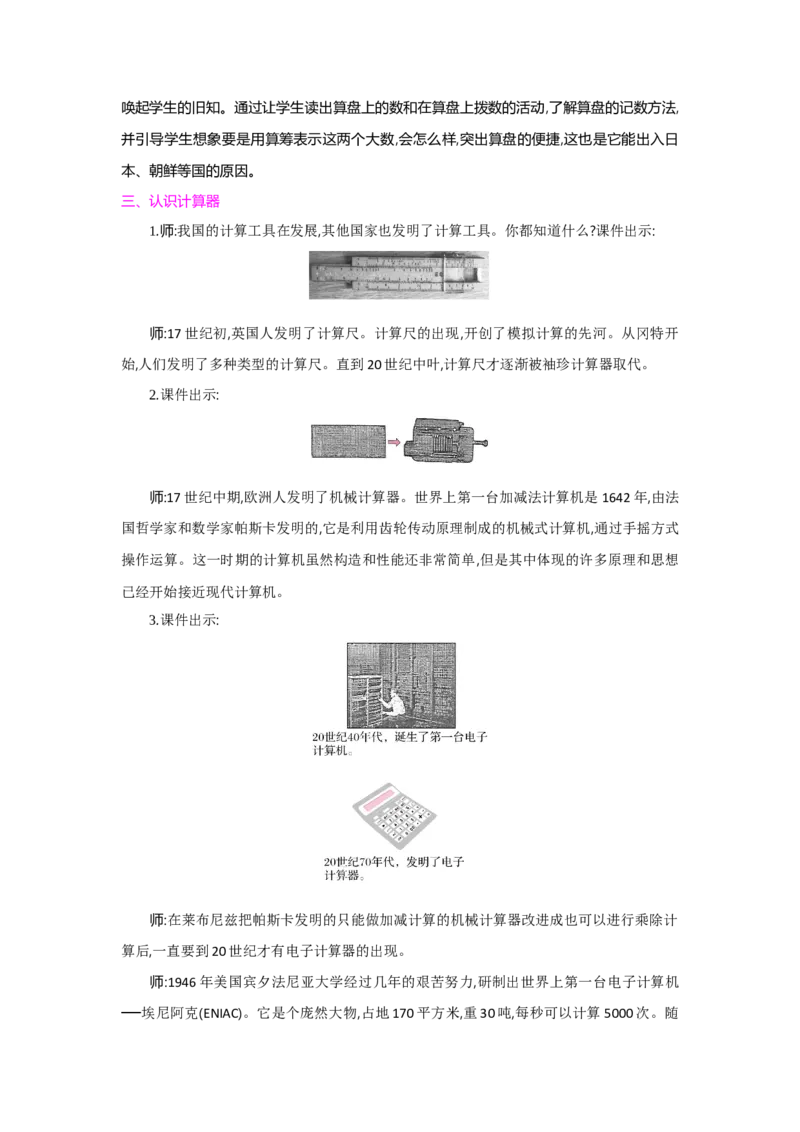 唤起学生的旧知。通过让学生读出算盘上的数和在算盘上拨数的活动,了解算盘的记数方法,并引导学生想象要是用算筹表示这两个大数,会怎么样,突出算盘的便捷,这也是它能出入日本、朝鲜等国的原因。

三、认识计算器

1.师:我国的计算工具在发展,其他国家也发明了计算工具。你都知道什么?课件出示:

师:17世纪初,英国人发明了计算尺。计算尺的出现,开创了模拟计算的先河。从冈特开始,人们发明了多种类型的计算尺。直到20世纪中叶,计算尺才逐渐被袖珍计算器取代。

2.课件出示:

师:17世纪中期,欧洲人发明了机械计算器。世界上第一台加减法计算机是1642年,由法国哲学家和数学家帕斯卡发明的,它是利用齿轮传动原理制成的机械式计算机,通过手摇方式操作运算。这一时期的计算机虽然构造和性能还非常简单,但是其中体现的许多原理和思想已经开始接近现代计算机。

3.课件出示:

20世纪40年代,诞生了第一台电子计算机。

20世纪70年代,发明了电子计算器。

师:在莱布尼兹把帕斯卡发明的只能做加减计算的机械计算器改进成也可以进行乘除计算后,一直要到20世纪才有电子计算器的出现。

师:1946年美国宾夕法尼亚大学经过几年的艰苦努力,研制出世界上第一台电子计算机——埃尼阿克(ENIAC)。它是个庞然大物,占地170平方米,重30吨,每秒可以计算5000次。随